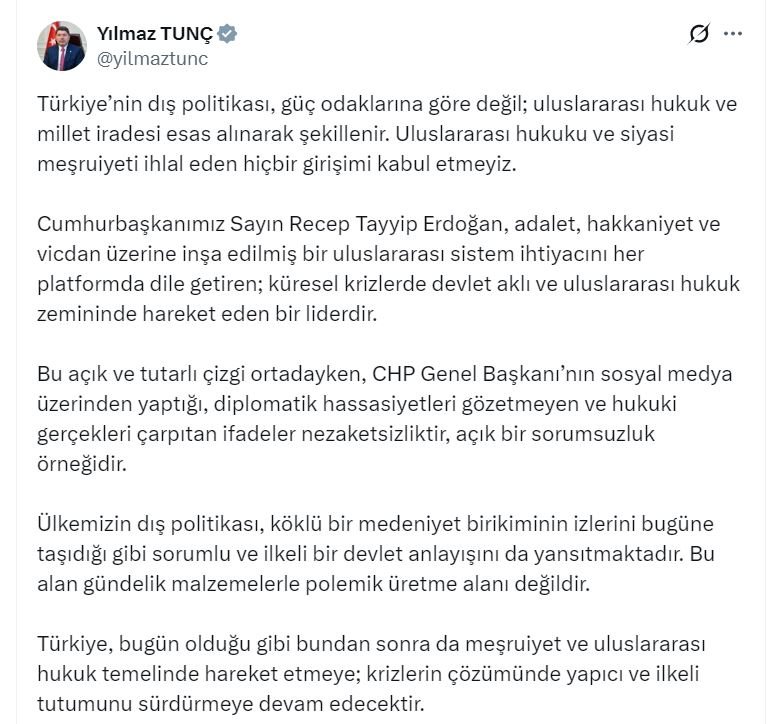 Yılmaz TUNÇ
@yilmaztunc

Türkiye'nin dış politikası, güç odaklarına göre değil; uluslararası hukuk ve millet iradesi esas alınarak şekillenir. Uluslararası hukuku ve siyasi meşruiyeti ihlal eden hiçbir girişimi kabul etmeyiz.

Cumhurbaşkanımız Sayın Recep Tayyip Erdoğan, adalet, hakkaniyet ve vicdan üzerine inşa edilmiş bir uluslararası sistem ihtiyacını her platformda dile getiren; küresel krizlerde devlet aklı ve uluslararası hukuk zemininde hareket eden bir liderdir.

Bu açık ve tutarlı çizgi ortadayken, CHP Genel Başkanı'nın sosyal medya üzerinden yaptığı, diplomatik hassasiyetleri gözetmeyen ve hukuki gerçekleri çarpıtan ifadeler nezaketsizliktir, açık bir sorumsuzluk örneğidir.

Ülkemizin dış politikası, köklü bir medeniyet birikiminin izlerini bugüne taşıdığı gibi sorumlu ve ilkeli bir devlet anlayışını da yansıtmaktadır. Bu alan gündelik malzemelerle polemik üretme alanı değildir.

Türkiye, bugün olduğu gibi bundan sonra da meşruiyet ve uluslararası hukuk temelinde hareket etmeye; krizlerin çözümünde yapıcı ve ilkeli tutumunu sürdürmeye devam edecektir.